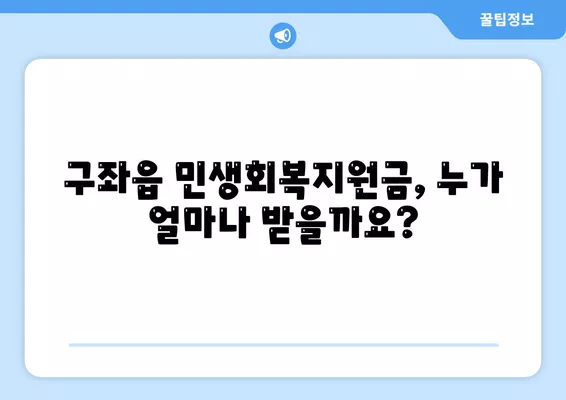 꿀팁정보

구좌읍 민생회복지원금, 누가 얼마나 받을까요?